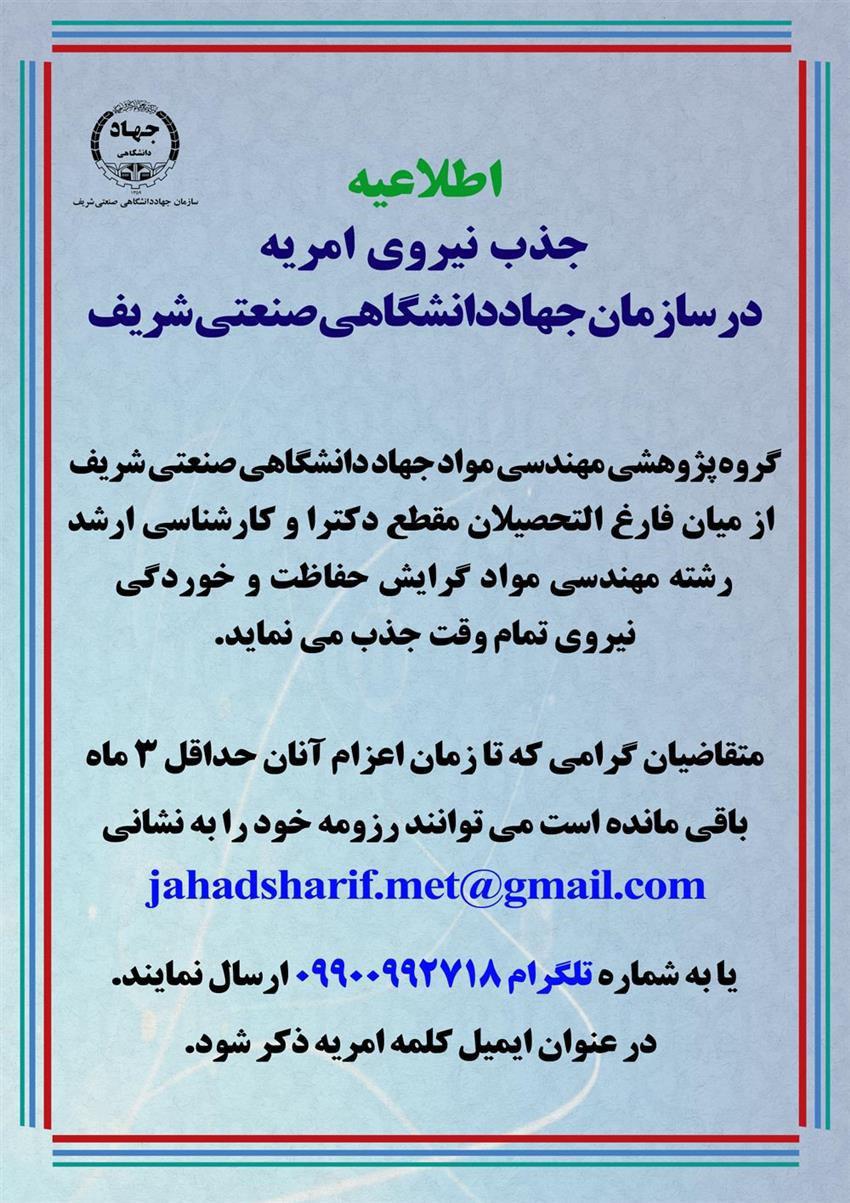 جهاد
دانشگاهی
سازمان جهاددانشگاهی صنعتی شریف

اطلاعیه
جذب نیروی امریه
در سازمان جهاددانشگاهی صنعتی شریف

گروه پژوهشی مهندسی مواد جهاد دانشگاهی صنعتی شریف از میان فارغ التحصیلان مقطع دکترا و کارشناسی ارشد رشته مهندسی مواد گرایش حفاظت و خوردگی نیروی تمام وقت جذب می نماید.

متقاضیان گرامی که تا زمان اعزام آنان حداقل ۳ ماه باقی مانده است می توانند رزومه خود را به نشانی
jahadsharif.met@gmail.com
یا به شماره تلگرام ۰۹۹۰۰۹۹۲۷۱۸ ارسال نمایند.
در عنوان ایمیل کلمه امریه ذکر شود.